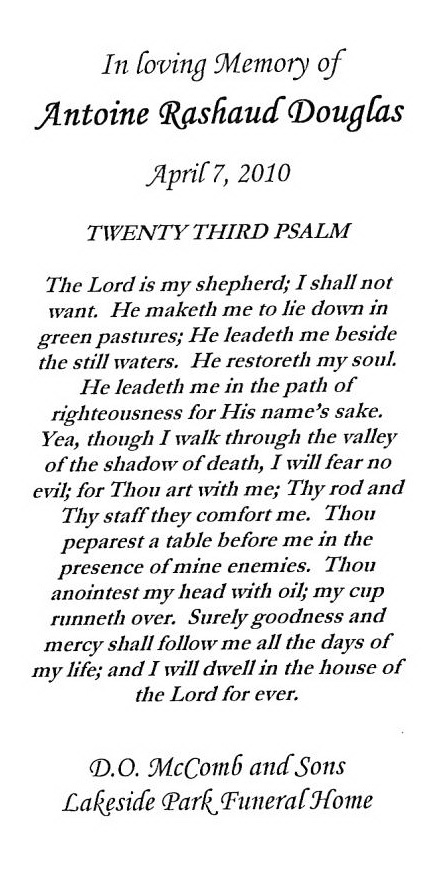 In loving Memory of

Antoine Rashaud Douglas

April 7, 2010

TWENTY THIRD PSALM

The Lord is my shepherd; I shall not want. He maketh me to lie down in green pastures; He leadeth me beside the still waters. He restoreth my soul. He leadeth me in the path of righteousness for His name's sake. Yea, though I walk through the valley of the shadow of death, I will fear no evil; for Thou art with me; Thy rod and Thy staff they comfort me. Thou peparest a table before me in the presence of mine enemies. Thou anointest my head with oil; my cup runneth over. Surely goodness and mercy shall follow me all the days of my life; and I will dwell in the house of the Lord for ever.

D.O. McComb and Sons
Lakeside Park Funeral Home